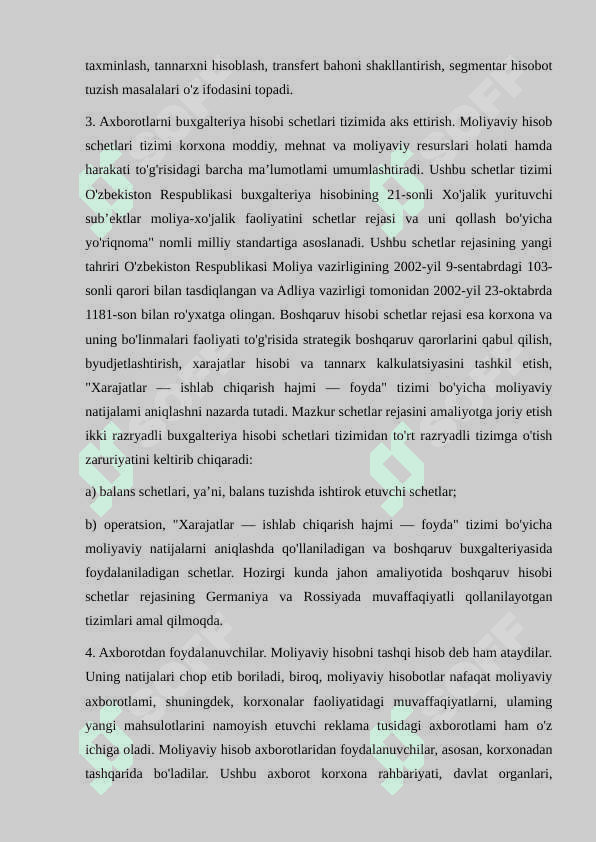 taxminlash, tannarxni hisoblash, transfert bahoni shakllantirish, segmentar hisobot tuzish masalalari o'z ifodasini topadi.

3. Axborotlarni buxgalteriya hisobi schetlari tizimida aks ettirish. Moliyaviy hisob schetlari tizimi korxona moddiy, mehnat va moliyaviy resurslari holati hamda harakati to'g'risidagi barcha ma’lumotlami umumlashtiradi. Ushbu schetlar tizimi O'zbekiston Respublikasi buxgalteriya hisobining 21-sonli Xo'jalik yurituvchi sub’ektlar moliya-xo'jalik faoliyatini schetlar rejasi va uni qollash bo'yicha yo'riqnoma" nomli milliy standartiga asoslanadi. Ushbu schetlar rejasining yangi tahriri O'zbekiston Respublikasi Moliya vazirligining 2002-yil 9-sentabrdagi 103-sonli qarori bilan tasdiqlangan va Adliya vazirligi tomonidan 2002-yil 23-oktabrda 1181-son bilan ro'yxatga olingan. Boshqaruv hisobi schetlar rejasi esa korxona va uning bo'linmalari faoliyati to'g'risida strategik boshqaruv qarorlarini qabul qilish, byudjetlashtirish, xarajatlar hisobi va tannarx kalkulatsiyasini tashkil etish, "Xarajatlar — ishlab chiqarish hajmi — foyda" tizimi bo'yicha moliyaviy natijalami aniqlashni nazarda tutadi. Mazkur schetlar rejasini amaliyotga joriy etish ikki razryadli buxgalteriya hisobi schetlari tizimidan to'rt razryadli tizimga o'tish zaruriyatini keltirib chiqaradi:

a) balans schetlari, ya’ni, balans tuzishda ishtirok etuvchi schetlar;

b) operatsion, "Xarajatlar — ishlab chiqarish hajmi — foyda" tizimi bo'yicha moliyaviy natijalarni aniqlashda qo'llaniladigan va boshqaruv buxgalteriyasida foydalaniladigan schetlar. Hozirgi kunda jahon amaliyotida boshqaruv hisobi schetlar rejasining Germaniya va Rossiyada muvaffaqiyatli qollanilayotgan tizimlari amal qilmoqda.

4. Axborotdan foydalanuvchilar. Moliyaviy hisobni tashqi hisob deb ham ataydilar. Uning natijalari chop etib boriladi, biroq, moliyaviy hisobotlar nafaqat moliyaviy axborotlami, shuningdek, korxonalar faoliyatidagi muvaffaqiyatlarni, ulaming yangi mahsulotlarini namoyish etuvchi reklama tusidagi axborotlami ham o'z ichiga oladi. Moliyaviy hisob axborotlaridan foydalanuvchilar, asosan, korxonadan tashqarida bo'ladilar. Ushbu axborot korxona rahbariyati, davlat organlari,